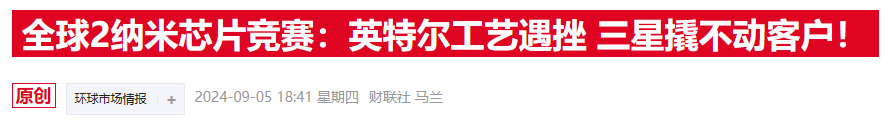 全球2纳米芯片竞赛：英特尔工艺遇挫 三星撬不动客户！

原创 环球市场情报 + 2024-09-05 18:41 星期四 财联社 马兰